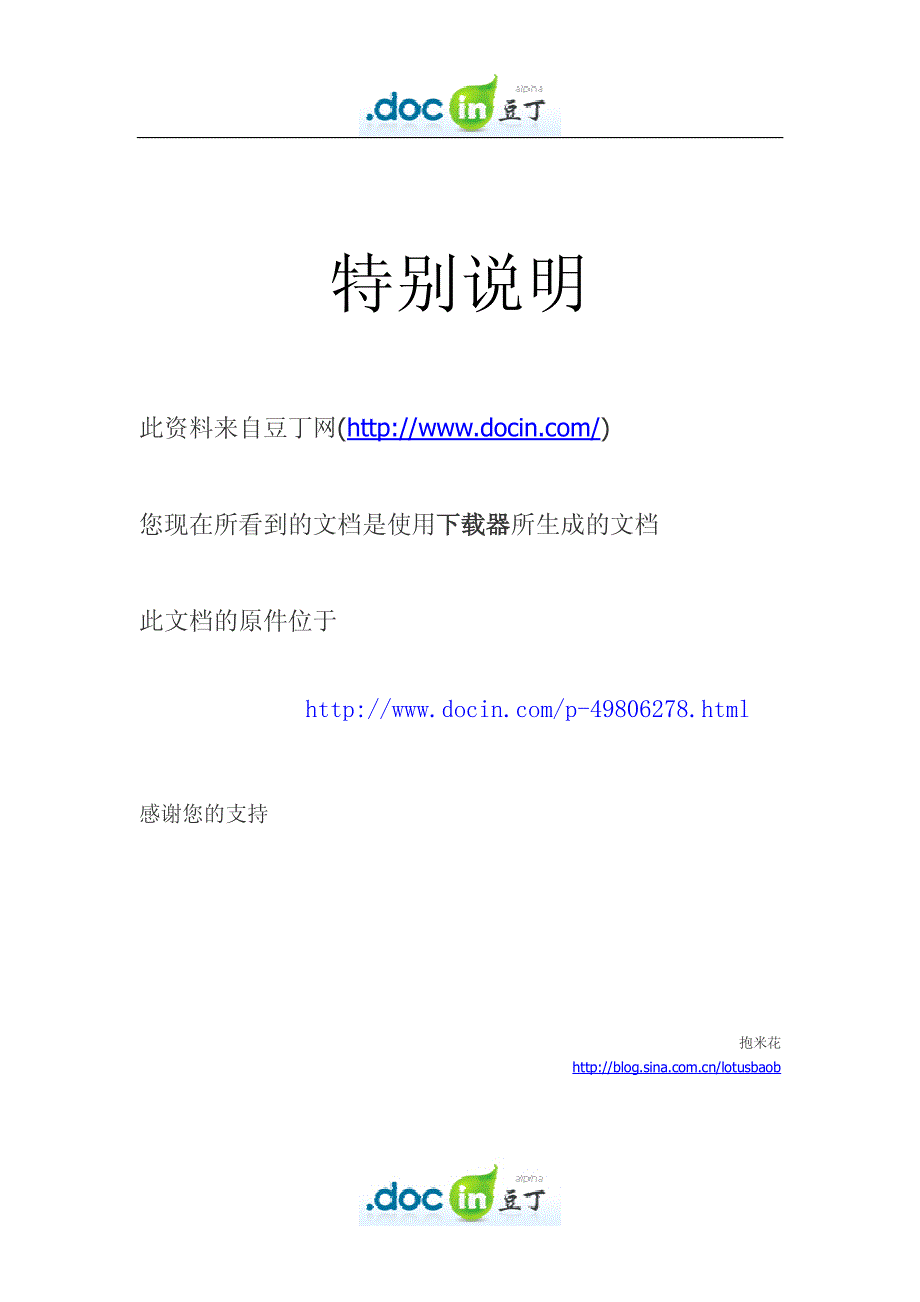 .doc in 豆丁 alpha

特别说明

此资料来自豆丁网(http://www.docin.com/)

您现在所看到的文档是使用下载器所生成的文档

此文档的原件位于

http://www.docin.com/p-49806278.html

感谢您的支持

抱米花
http://blog.sina.com.cn/lotusbaob

.doc in 豆丁 alpha